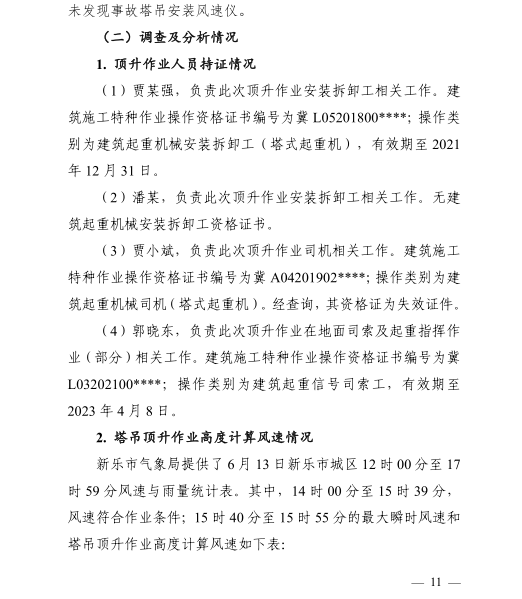 未发现事故塔吊安装风速仪。

（二）调查及分析情况

1. 顶升作业人员持证情况

（1）贾某强，负责此次顶升作业安装拆卸工相关工作。建筑施工特种作业操作资格证书编号为冀 L05201800****；操作类别为建筑起重机械安装拆卸工（塔式起重机），有效期至 2021 年 12 月 31 日。

（2）潘某，负责此次顶升作业安装拆卸工相关工作。无建筑起重机械安装拆卸工资格证书。

（3）贾小斌，负责此次顶升作业司机相关工作。建筑施工特种作业操作资格证书编号为冀 A04201902****；操作类别为建筑起重机械司机（塔式起重机）。经查询，其资格证为失效证件。

（4）郭晓东，负责此次顶升作业在地面司索及起重指挥作业（部分）相关工作。建筑施工特种作业操作资格证书编号为冀 L03202100****；操作类别为建筑起重信号司索工，有效期至 2023 年 4 月 8 日。

2. 塔吊顶升作业高度计算风速情况

新乐市气象局提供了 6 月 13 日新乐市城区 12 时 00 分至 17 时 59 分风速与雨量统计表。其中，14 时 00 分至 15 时 39 分，风速符合作业条件；15 时 40 分至 15 时 55 分的最大瞬时风速和塔吊顶升作业高度计算风速如下表：

— 11 —